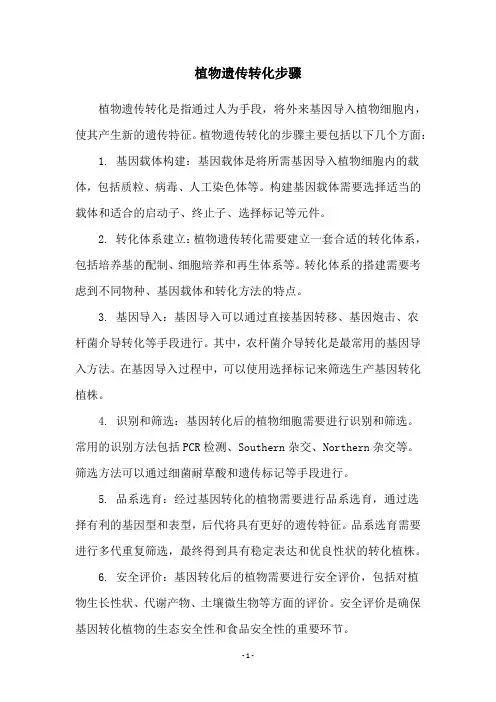 植物遗传转化步骤

植物遗传转化是指通过人为手段，将外来基因导入植物细胞内，使其产生新的遗传特征。植物遗传转化的步骤主要包括以下几个方面：

1. 基因载体构建：基因载体是将所需基因导入植物细胞内的载体，包括质粒、病毒、人工染色体等。构建基因载体需要选择适当的载体和适合的启动子、终止子、选择标记等元件。

2. 转化体系建立：植物遗传转化需要建立一套合适的转化体系，包括培养基的配制、细胞培养和再生体系等。转化体系的搭建需要考虑到不同物种、基因载体和转化方法的特点。

3. 基因导入：基因导入可以通过直接基因转移、基因炮击、农杆菌介导转化等手段进行。其中，农杆菌介导转化是最常用的基因导入方法。在基因导入过程中，可以使用选择标记来筛选生产基因转化植株。

4. 识别和筛选：基因转化后的植物细胞需要进行识别和筛选。常用的识别方法包括 PCR 检测、Southern 杂交、Northern 杂交等。筛选方法可以通过细菌耐草酸和遗传标记等手段进行。

5. 品系选育：经过基因转化的植物需要进行品系选育，通过选择有利的基因型和表型，后代将具有更好的遗传特征。品系选育需要进行多代重复筛选，最终得到具有稳定表达和优良性状的转化植株。

6. 安全评价：基因转化后的植物需要进行安全评价，包括对植物生长性状、代谢产物、土壤微生物等方面的评价。安全评价是确保基因转化植物的生态安全性和食品安全性的重要环节。

- 1 -